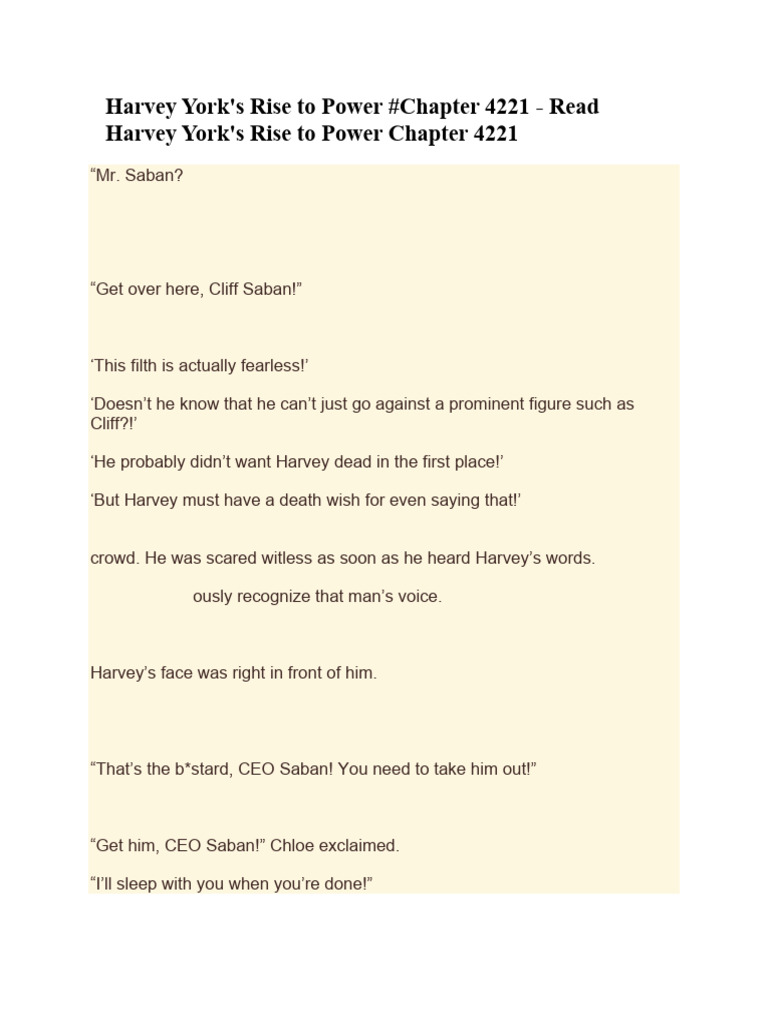 Harvey York's Rise to Power #Chapter 4221 - Read Harvey York's Rise to Power Chapter 4221

“Mr. Saban?

“Get over here, Cliff Saban!”

‘This filth is actually fearless!’

‘Doesn’t he know that he can’t just go against a prominent figure such as Cliff?!’

‘He probably didn’t want Harvey dead in the first place!’

‘But Harvey must have a death wish for even saying that!’

crowd. He was scared witless as soon as he heard Harvey’s words.

ously recognize that man’s voice.

Harvey’s face was right in front of him.

“That’s the b*stard, CEO Saban! You need to take him out!”

“Get him, CEO Saban!” Chloe exclaimed.

“I’ll sleep with you when you’re done!”